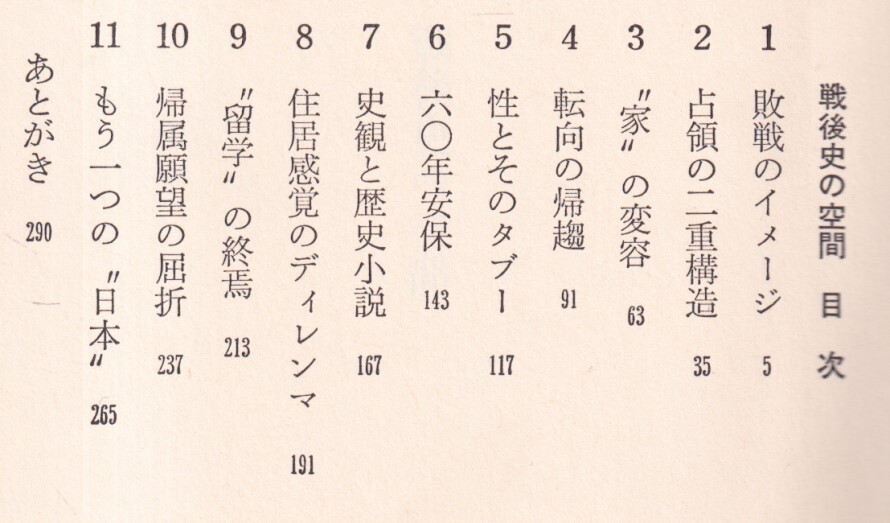 戦後史の空間 目次

1 敗戦のイメージ 5

2 占領の二重構造 35

3 〝家〟の変容 63

4 転向の帰趨 91

5 性とそのタブー 117

6 六〇年安保 143

7 史観と歴史小説 167

8 住居感覚のディレンマ 191

9 〝留学〟の終焉 213

10 帰属願望の屈折 237

11 もう一つの〝日本〟 265

あとがき 290